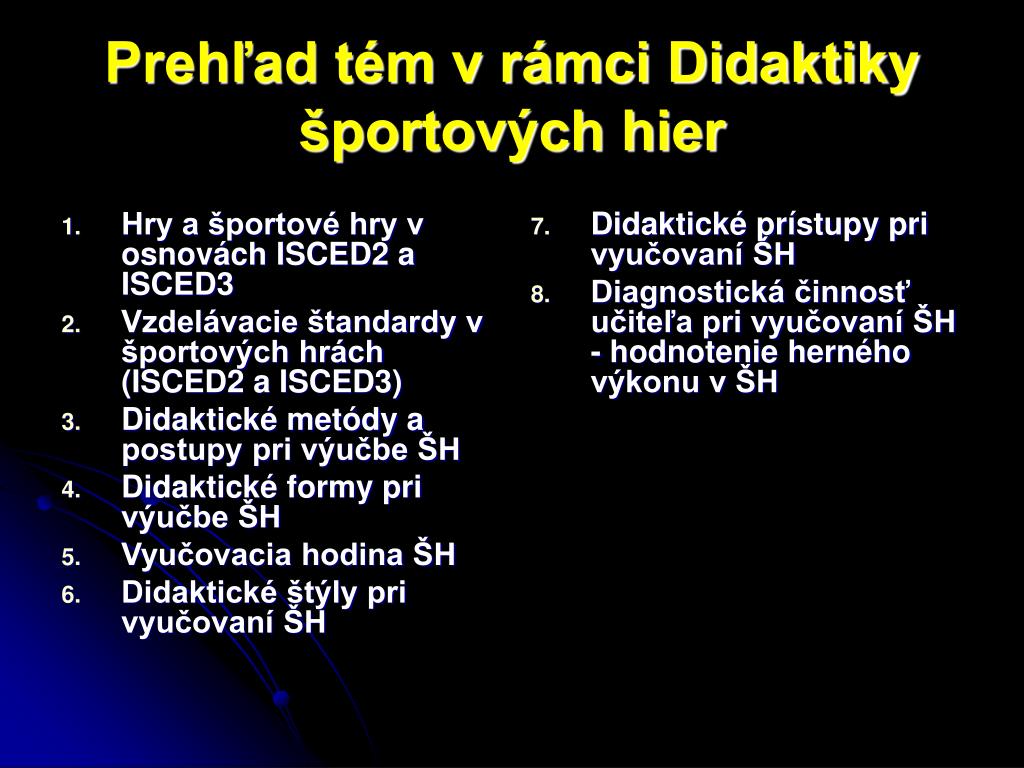 Prehľad tém v rámci Didaktiky športových hier

1. Hry a športové hry v osnovách ISCED2 a ISCED3
2. Vzdelávacie štandardy v športových hrách (ISCED2 a ISCED3)
3. Didaktické metódy a postupy pri výučbe ŠH
4. Didaktické formy pri výučbe ŠH
5. Vyučovacia hodina ŠH
6. Didaktické štýly pri vyučovaní ŠH
7. Didaktické prístupy pri vyučovaní ŠH
8. Diagnostická činnosť učiteľa pri vyučovaní ŠH - hodnotenie herného výkonu v ŠH